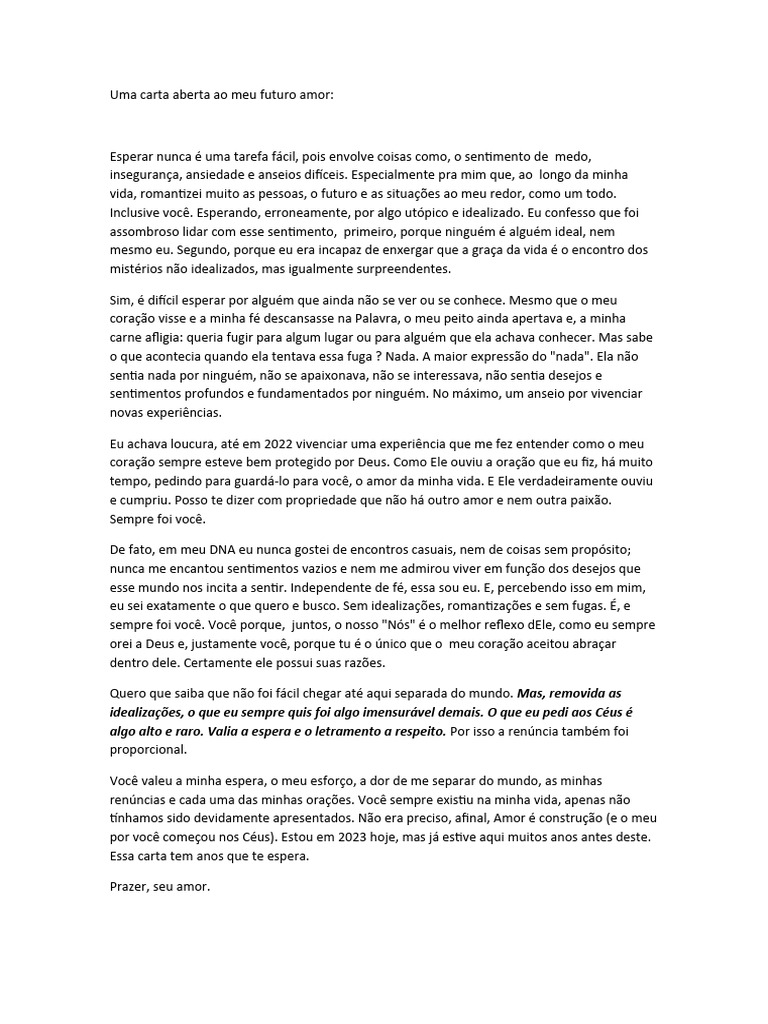 Uma carta aberta ao meu futuro amor:

Esperar nunca é uma tarefa fácil, pois envolve coisas como, o sentimento de medo, insegurança, ansiedade e anseios difíceis. Especialmente pra mim que, ao longo da minha vida, romantizei muito as pessoas, o futuro e as situações ao meu redor, como um todo. Inclusive você. Esperando, erroneamente, por algo utópico e idealizado. Eu confesso que foi assombroso lidar com esse sentimento, primeiro, porque ninguém é alguém ideal, nem mesmo eu. Segundo, porque eu era incapaz de enxergar que a graça da vida é o encontro dos mistérios não idealizados, mas igualmente surpreendentes.

Sim, é difícil esperar por alguém que ainda não se ver ou se conhece. Mesmo que o meu coração visse e a minha fé descansasse na Palavra, o meu peito ainda apertava e, a minha carne afligia: queria fugir para algum lugar ou para alguém que ela achava conhecer. Mas sabe o que acontecia quando ela tentava essa fuga ? Nada. A maior expressão do "nada". Ela não sentia nada por ninguém, não se apaixonava, não se interessava, não sentia desejos e sentimentos profundos e fundamentados por ninguém. No máximo, um anseio por vivenciar novas experiências.

Eu achava loucura, até em 2022 vivenciar uma experiência que me fez entender como o meu coração sempre esteve bem protegido por Deus. Como Ele ouviu a oração que eu fiz, há muito tempo, pedindo para guardá-lo para você, o amor da minha vida. E Ele verdadeiramente ouviu e cumpriu. Posso te dizer com propriedade que não há outro amor e nem outra paixão. Sempre foi você.

De fato, em meu DNA eu nunca gostei de encontros casuais, nem de coisas sem propósito; nunca me encantou sentimentos vazios e nem me admirou viver em função dos desejos que esse mundo nos incita a sentir. Independente de fé, essa sou eu. E, percebendo isso em mim, eu sei exatamente o que quero e busco. Sem idealizações, romantizações e sem fugas. É, e sempre foi você. Você porque, juntos, o nosso "Nós" é o melhor reflexo dEle, como eu sempre orei a Deus e, justamente você, porque tu é o único que o meu coração aceitou abraçar dentro dele. Certamente ele possui suas razões.

Quero que saiba que não foi fácil chegar até aqui separada do mundo. Mas, removida as idealizações, o que eu sempre quis foi algo imensurável demais. O que eu pedi aos Céus é algo alto e raro. Valia a espera e o letramento a respeito. Por isso a renúncia também foi proporcional.

Você valeu a minha espera, o meu esforço, a dor de me separar do mundo, as minhas renúncias e cada uma das minhas orações. Você sempre existiu na minha vida, apenas não tínhamos sido devidamente apresentados. Não era preciso, afinal, Amor é construção (e o meu por você começou nos Céus). Estou em 2023 hoje, mas já estive aqui muitos anos antes deste. Essa carta tem anos que te espera.

Prazer, seu amor.